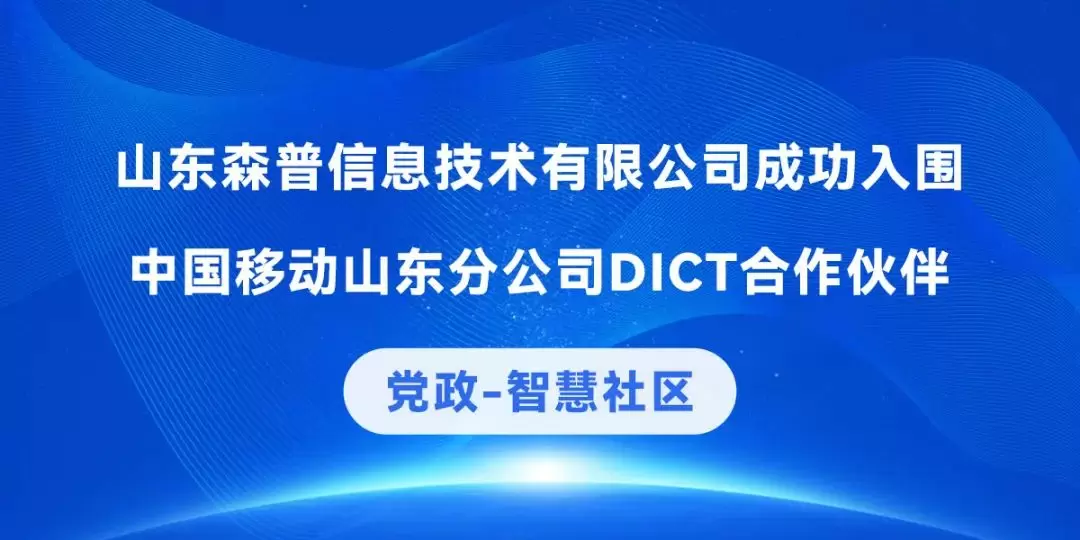 山东森普信息技术有限公司成功入围

中国移动山东分公司DICT合作伙伴

党政-智慧社区